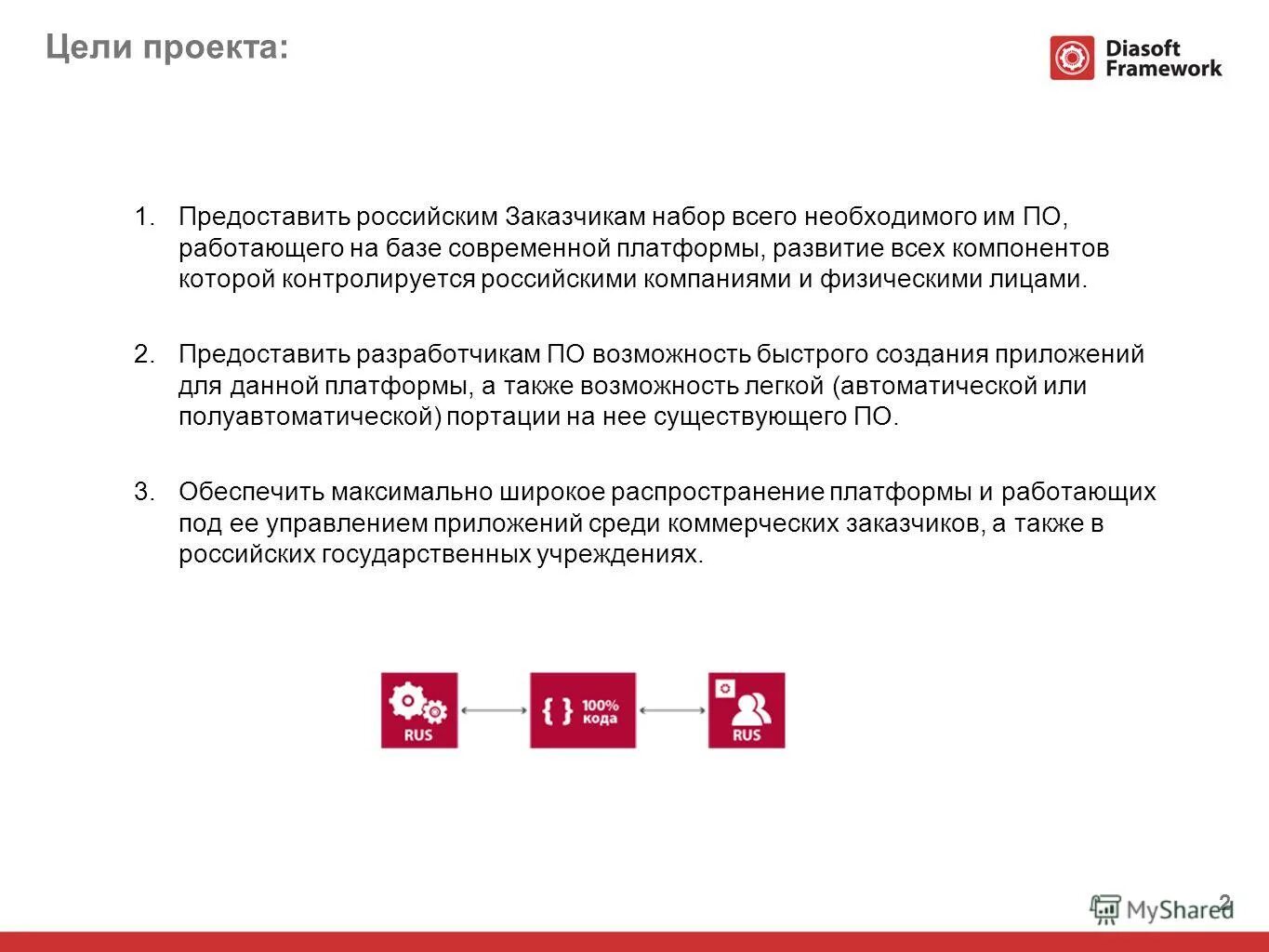 Цели проекта:

Diasoft
Framework

1. Предоставить российским Заказчикам набор всего необходимого им ПО, работающего на базе современной платформы, развитие всех компонентов которой контролируется российскими компаниями и физическими лицами.

2. Предоставить разработчикам ПО возможность быстрого создания приложений для данной платформы, а также возможность легкой (автоматической или полуавтоматической) портации на нее существующего ПО.

3. Обеспечить максимально широкое распространение платформы и работающих под ее управлением приложений среди коммерческих заказчиков, а также в российских государственных учреждениях.

RUS

{ } 100% кода

RUS

2

MyShared